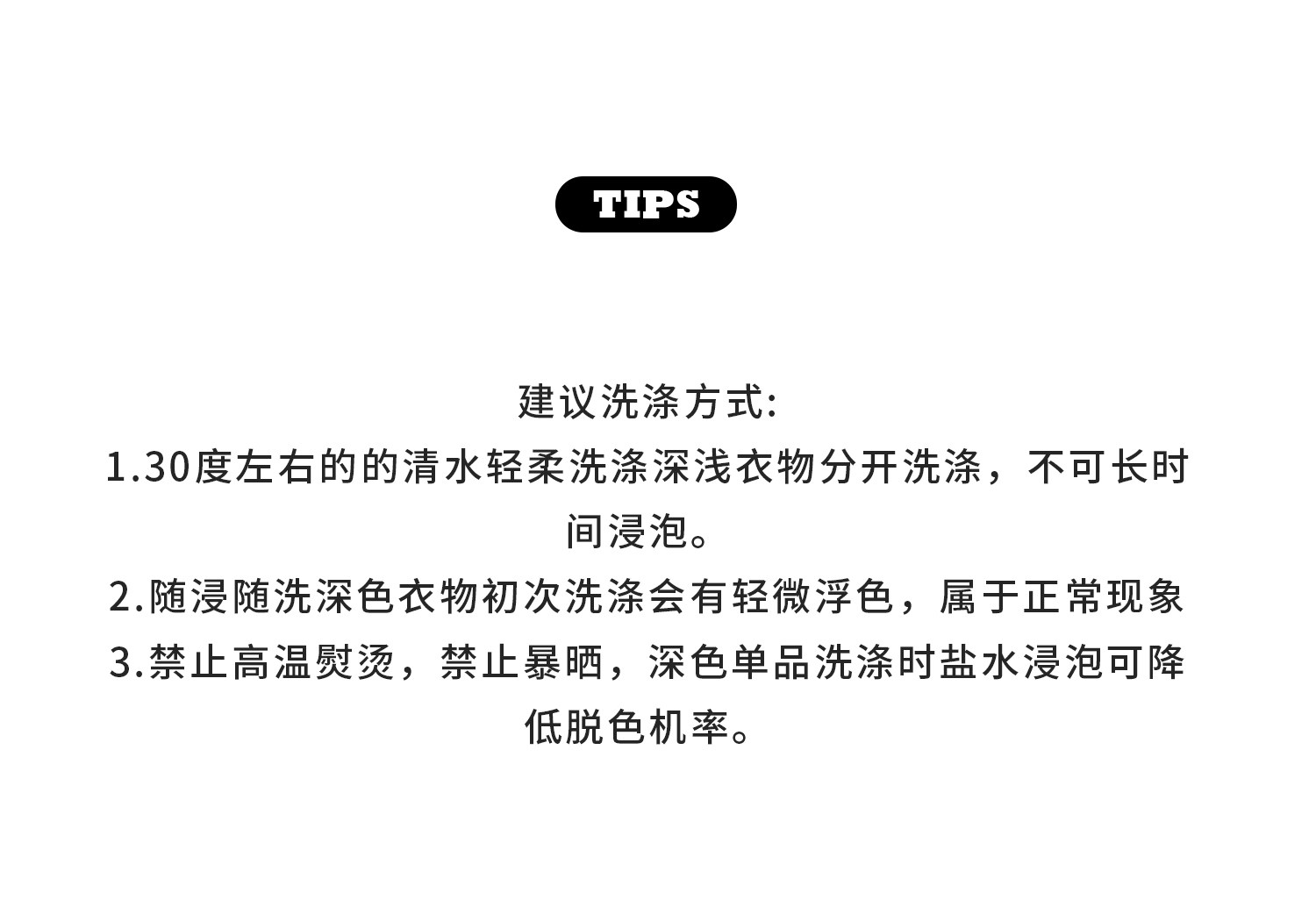 TIPS

建议洗涤方式:

1.30度左右的的清水轻柔洗涤深浅衣物分开洗涤，不可长时间浸泡。

2.随浸随洗深色衣物初次洗涤会有轻微浮色，属于正常现象

3.禁止高温熨烫，禁止暴晒，深色单品洗涤时盐水浸泡可降低脱色机率。